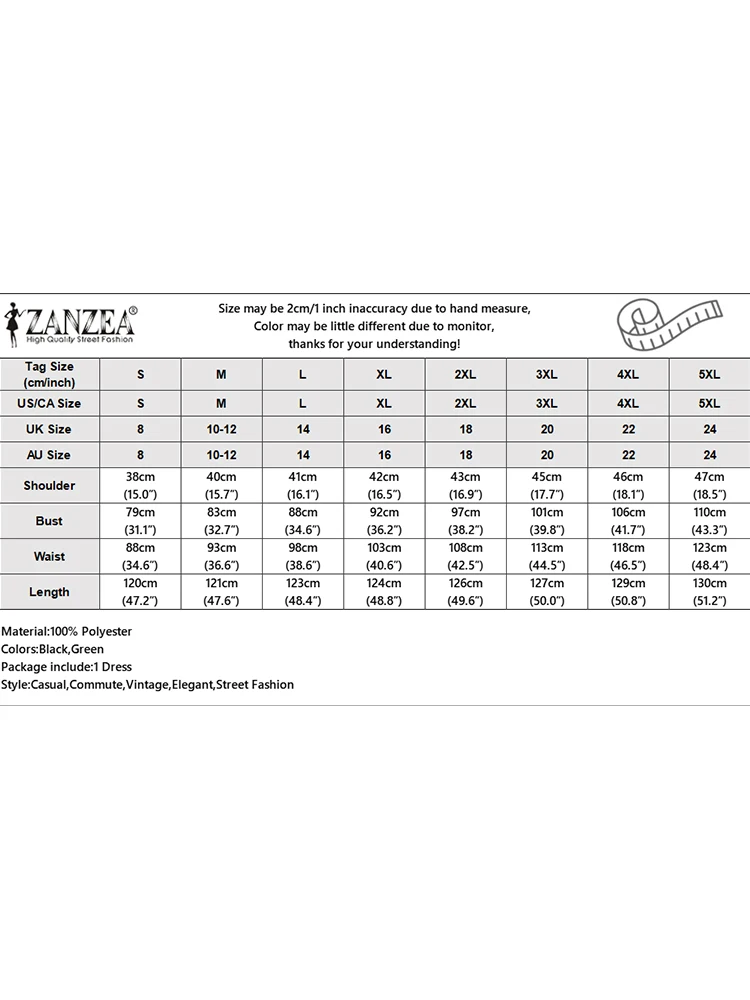 ZANZEA®
High Quality Street Fashion

Size may be 2cm/1 inch inaccuracy due to hand measure,
Color may be little different due to monitor,
thanks for your understanding!

| Tag Size (cm/inch) | S | M | L | XL | 2XL | 3XL | 4XL | 5XL |
|---|---|---|---|---|---|---|---|---|
| US/CA Size | S | M | L | XL | 2XL | 3XL | 4XL | 5XL |
| UK Size | 8 | 10-12 | 14 | 16 | 18 | 20 | 22 | 24 |
| AU Size | 8 | 10-12 | 14 | 16 | 18 | 20 | 22 | 24 |
| Shoulder | 38cm (15.0") | 40cm (15.7") | 41cm (16.1") | 42cm (16.5") | 43cm (16.9") | 45cm (17.7") | 46cm (18.1") | 47cm (18.5") |
| Bust | 79cm (31.1") | 83cm (32.7") | 88cm (34.6") | 92cm (36.2") | 97cm (38.2") | 101cm (39.8") | 106cm (41.7") | 110cm (43.3") |
| Waist | 88cm (34.6") | 93cm (36.6") | 98cm (38.6") | 103cm (40.6") | 108cm (42.5") | 113cm (44.5") | 118cm (46.5") | 123cm (48.4") |
| Length | 120cm (47.2") | 121cm (47.6") | 123cm (48.4") | 124cm (48.8") | 126cm (49.6") | 127cm (50.0") | 129cm (50.8") | 130cm (51.2") |

Material:100% Polyester
Colors:Black,Green
Package include:1 Dress
Style:Casual,Commute,Vintage,Elegant,Street Fashion